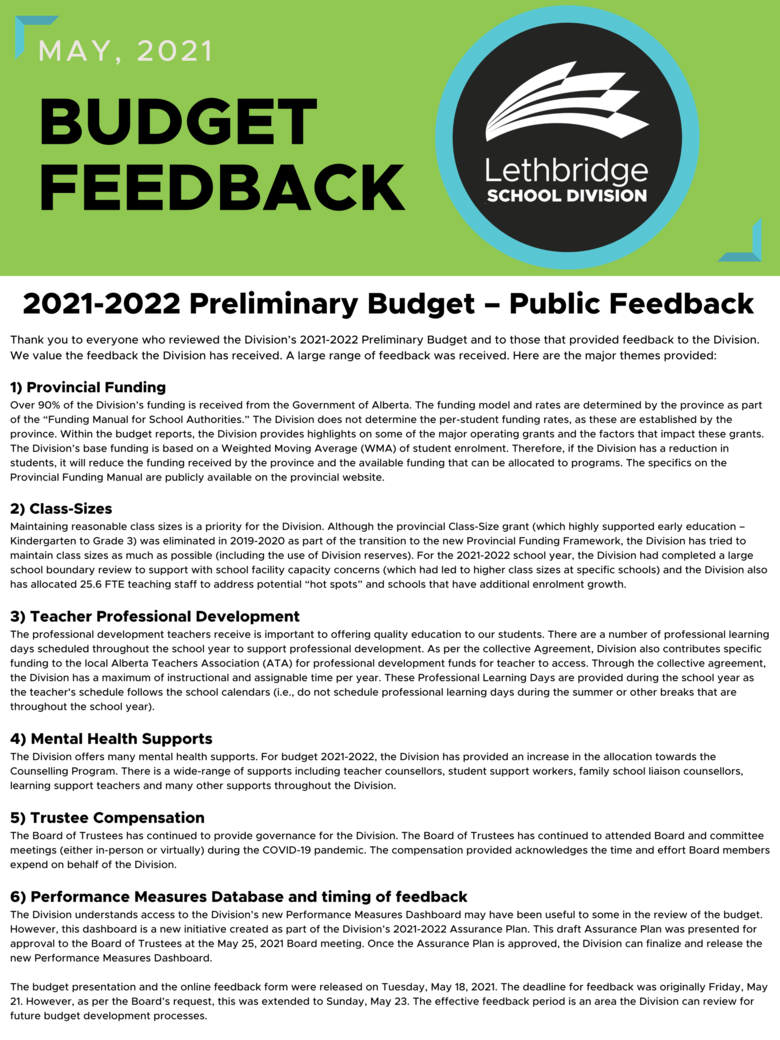 MAY, 2021

BUDGET FEEDBACK

Lethbridge SCHOOL DIVISION

2021-2022 Preliminary Budget – Public Feedback

Thank you to everyone who reviewed the Division's 2021-2022 Preliminary Budget and to those that provided feedback to the Division. We value the feedback the Division has received. A large range of feedback was received. Here are the major themes provided:

1) Provincial Funding
Over 90% of the Division's funding is received from the Government of Alberta. The funding model and rates are determined by the province as part of the "Funding Manual for School Authorities." The Division does not determine the per-student funding rates, as these are established by the province. Within the budget reports, the Division provides highlights on some of the major operating grants and the factors that impact these grants. The Division's base funding is based on a Weighted Moving Average (WMA) of student enrolment. Therefore, if the Division has a reduction in students, it will reduce the funding received by the province and the available funding that can be allocated to programs. The specifics on the Provincial Funding Manual are publicly available on the provincial website.

2) Class-Sizes
Maintaining reasonable class sizes is a priority for the Division. Although the provincial Class-Size grant (which highly supported early education – Kindergarten to Grade 3) was eliminated in 2019-2020 as part of the transition to the new Provincial Funding Framework, the Division has tried to maintain class sizes as much as possible (including the use of Division reserves). For the 2021-2022 school year, the Division had completed a large school boundary review to support with school facility capacity concerns (which had led to higher class sizes at specific schools) and the Division also has allocated 25.6 FTE teaching staff to address potential "hot spots" and schools that have additional enrolment growth.

3) Teacher Professional Development
The professional development teachers receive is important to offering quality education to our students. There are a number of professional learning days scheduled throughout the school year to support professional development. As per the collective Agreement, Division also contributes specific funding to the local Alberta Teachers Association (ATA) for professional development funds for teacher to access. Through the collective agreement, the Division has a maximum of instructional and assignable time per year. These Professional Learning Days are provided during the school year as the teacher's schedule follows the school calendars (i.e., do not schedule professional learning days during the summer or other breaks that are throughout the school year).

4) Mental Health Supports
The Division offers many mental health supports. For budget 2021-2022, the Division has provided an increase in the allocation towards the Counselling Program. There is a wide-range of supports including teacher counsellors, student support workers, family school liaison counsellors, learning support teachers and many other supports throughout the Division.

5) Trustee Compensation
The Board of Trustees has continued to provide governance for the Division. The Board of Trustees has continued to attended Board and committee meetings (either in-person or virtually) during the COVID-19 pandemic. The compensation provided acknowledges the time and effort Board members expend on behalf of the Division.

6) Performance Measures Database and timing of feedback
The Division understands access to the Division's new Performance Measures Dashboard may have been useful to some in the review of the budget. However, this dashboard is a new initiative created as part of the Division's 2021-2022 Assurance Plan. This draft Assurance Plan was presented for approval to the Board of Trustees at the May 25, 2021 Board meeting. Once the Assurance Plan is approved, the Division can finalize and release the new Performance Measures Dashboard.

The budget presentation and the online feedback form were released on Tuesday, May 18, 2021. The deadline for feedback was originally Friday, May 21. However, as per the Board's request, this was extended to Sunday, May 23. The effective feedback period is an area the Division can review for future budget development processes.